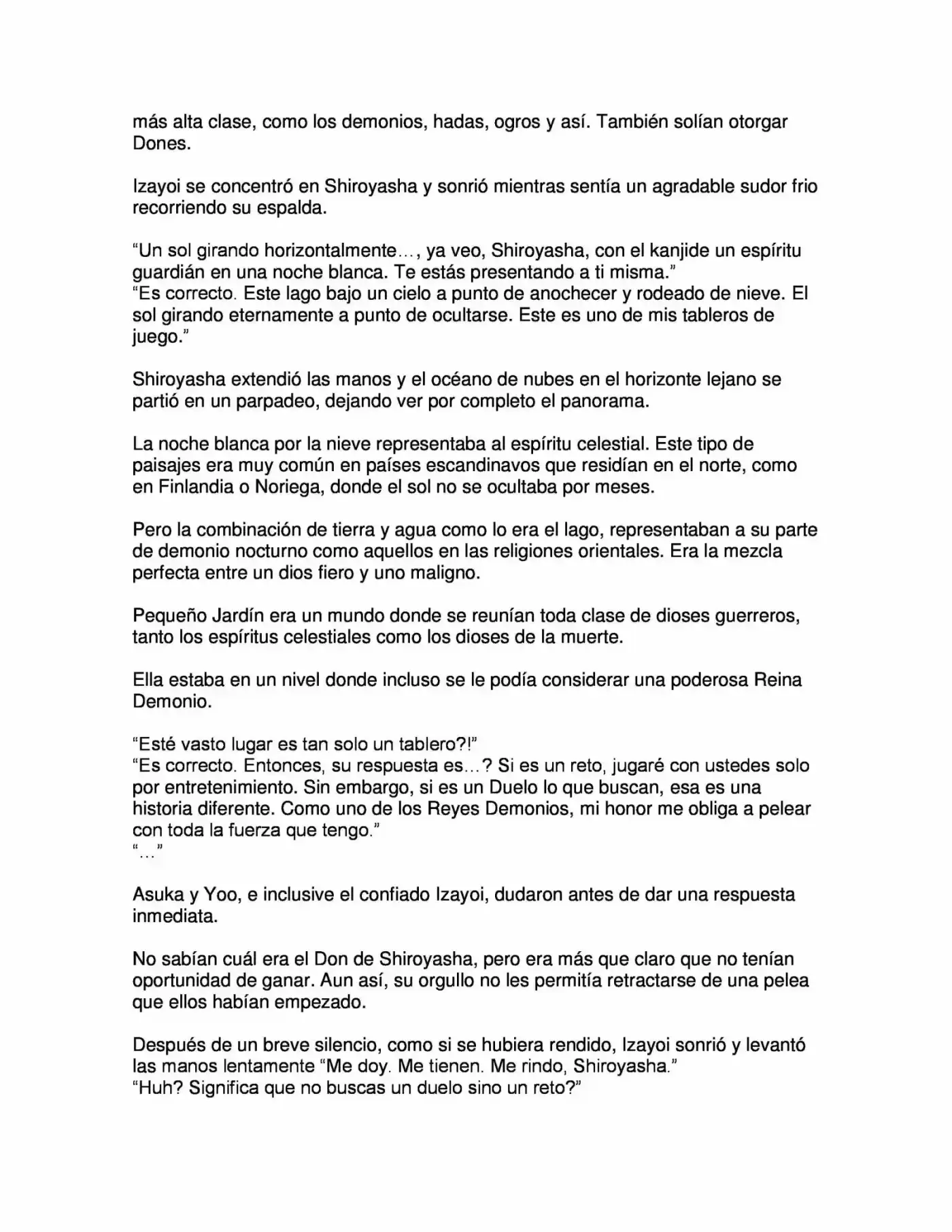 más alta clase, como los demonios, hadas, ogros y así. También solían otorgar Dones.

Izayoi se concentró en Shiroyasha y sonrió mientras sentía un agradable sudor frio recorriendo su espalda.

"Un sol girando horizontalmente…, ya veo, Shiroyasha, con el kanjide un espíritu guardián en una noche blanca. Te estás presentando a ti misma."
"Es correcto. Este lago bajo un cielo a punto de anochecer y rodeado de nieve. El sol girando eternamente a punto de ocultarse. Este es uno de mis tableros de juego."

Shiroyasha extendió las manos y el océano de nubes en el horizonte lejano se partió en un parpadeo, dejando ver por completo el panorama.

La noche blanca por la nieve representaba al espíritu celestial. Este tipo de paisajes era muy común en países escandinavos que residían en el norte, como en Finlandia o Noriega, donde el sol no se ocultaba por meses.

Pero la combinación de tierra y agua como lo era el lago, representaban a su parte de demonio nocturno como aquellos en las religiones orientales. Era la mezcla perfecta entre un dios fiero y uno maligno.

Pequeño Jardín era un mundo donde se reunían toda clase de dioses guerreros, tanto los espíritus celestiales como los dioses de la muerte.

Ella estaba en un nivel donde incluso se le podía considerar una poderosa Reina Demonio.

"Esté vasto lugar es tan solo un tablero?!"
"Es correcto. Entonces, su respuesta es…? Si es un reto, jugaré con ustedes solo por entretenimiento. Sin embargo, si es un Duelo lo que buscan, esa es una historia diferente. Como uno de los Reyes Demonios, mi honor me obliga a pelear con toda la fuerza que tengo."
"…"

Asuka y Yoo, e inclusive el confiado Izayoi, dudaron antes de dar una respuesta inmediata.

No sabían cuál era el Don de Shiroyasha, pero era más que claro que no tenían oportunidad de ganar. Aun así, su orgullo no les permitía retractarse de una pelea que ellos habían empezado.

Después de un breve silencio, como si se hubiera rendido, Izayoi sonrió y levantó las manos lentamente "Me doy. Me tienen. Me rindo, Shiroyasha."
"Huh? Significa que no buscas un duelo sino un reto?"